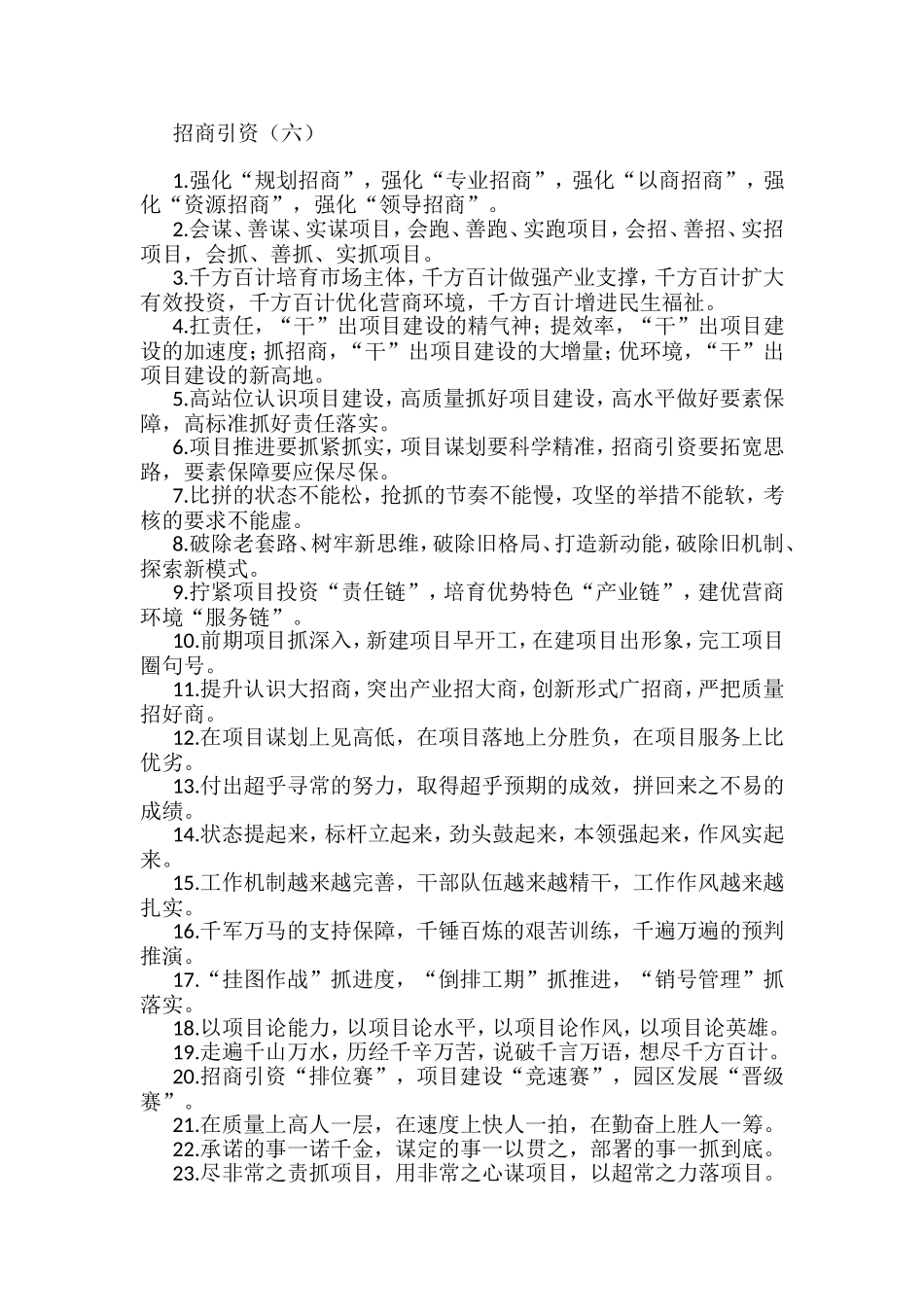 招商引资（六）

1.强化“规划招商”，强化“专业招商”，强化“以商招商”，强化“资源招商”，强化“领导招商”。

2.会谋、善谋、实谋项目，会跑、善跑、实跑项目，会招、善招、实招项目，会抓、善抓、实抓项目。

3.千方百计培育市场主体，千方百计做强产业支撑，千方百计扩大有效投资，千方百计优化营商环境，千方百计增进民生福祉。

4.扛责任，“干”出项目建设的精气神；提效率，“干”出项目建设的加速度；抓招商，“干”出项目建设的大增量；优环境，“干”出项目建设的新高地。

5.高站位认识项目建设，高质量抓好项目建设，高水平做好要素保障，高标准抓好责任落实。

6.项目推进要抓紧抓实，项目谋划要科学精准，招商引资要拓宽思路，要素保障要应保尽保。

7.比拼的状态不能松，抢抓的节奏不能慢，攻坚的举措不能软，考核的要求不能虚。

8.破除老套路、树牢新思维，破除旧格局、打造新动能，破除旧机制、探索新模式。

9.拧紧项目投资“责任链”，培育优势特色“产业链”，建优营商环境“服务链”。

10.前期项目抓深入，新建项目早开工，在建项目出形象，完工项目圈句号。

11.提升认识大招商，突出产业招大商，创新形式广招商，严把质量招好商。

12.在项目谋划上见高低，在项目落地上分胜负，在项目服务上比优劣。

13.付出超乎寻常的努力，取得超乎预期的成效，拼回来之不易的成绩。

14.状态提起来，标杆立起来，劲头鼓起来，本领强起来，作风实起来。

15.工作机制越来越完善，干部队伍越来越精干，工作作风越来越扎实。

16.千军万马的支持保障，千锤百炼的艰苦训练，千遍万遍的预判推演。

17.“挂图作战”抓进度，“倒排工期”抓推进，“销号管理”抓落实。

18.以项目论能力，以项目论水平，以项目论作风，以项目论英雄。

19.走遍千山万水，历经千辛万苦，说破千言万语，想尽千方百计。

20.招商引资“排位赛”，项目建设“竞速赛”，园区发展“晋级赛”。

21.在质量上高人一层，在速度上快人一拍，在勤奋上胜人一筹。

22.承诺的事一诺千金，谋定的事一以贯之，部署的事一抓到底。

23.尽非常之责抓项目，用非常之心谋项目，以超常之力落项目。